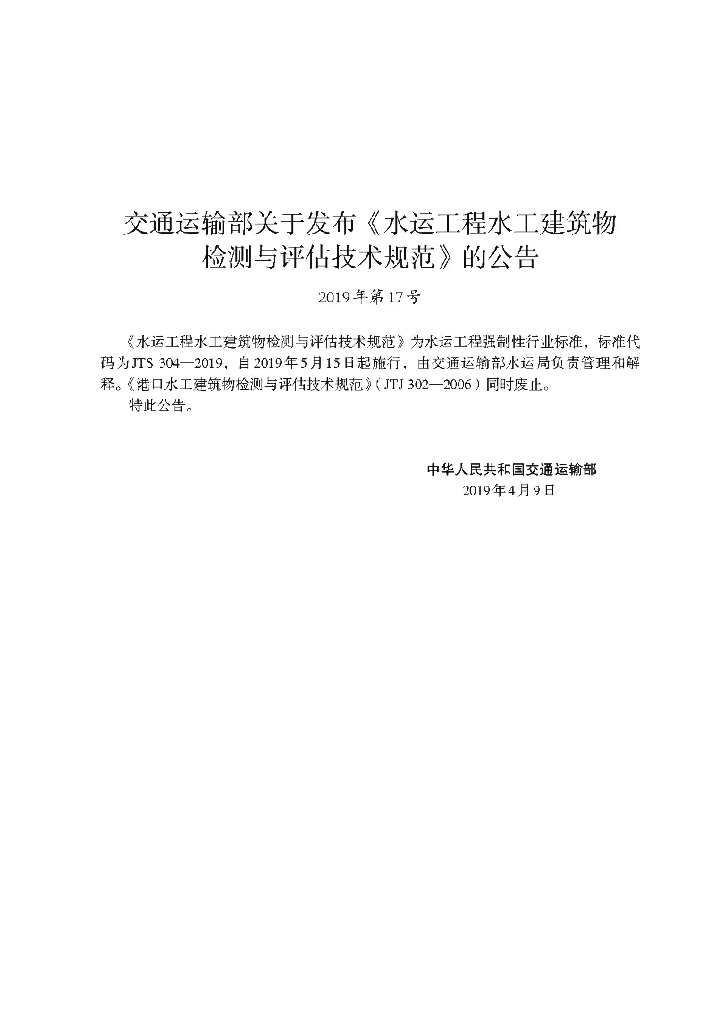 交通运输部关于发布《水运工程水工建筑物检测与评估技术规范》的公告

2019年第17号

《水运工程水工建筑物检测与评估技术规范》为水运工程强制性行业标准，标准代码为JTS 304—2019，自2019年5月15日起施行，由交通运输部水运局负责管理和解释。《港口水工建筑物检测与评估技术规范》（JTJ 302—2006）同时废止。

特此公告。

中华人民共和国交通运输部
2019年4月9日